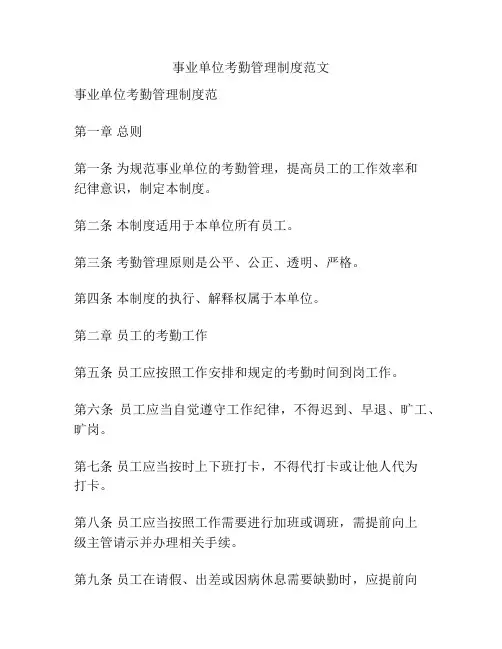 事业单位考勤管理制度范文

事业单位考勤管理制度范

第一章 总则

第一条 为规范事业单位的考勤管理，提高员工的工作效率和纪律意识，制定本制度。

第二条 本制度适用于本单位所有员工。

第三条 考勤管理原则是公平、公正、透明、严格。

第四条 本制度的执行、解释权属于本单位。

第二章 员工的考勤工作

第五条 员工应按照工作安排和规定的考勤时间到岗工作。

第六条 员工应当自觉遵守工作纪律，不得迟到、早退、旷工、旷岗。

第七条 员工应当按时上下班打卡，不得代打卡或让他人代为打卡。

第八条 员工应当按照工作需要进行加班或调班，需提前向上级主管请示并办理相关手续。

第九条 员工在请假、出差或因病休息需要缺勤时，应提前向